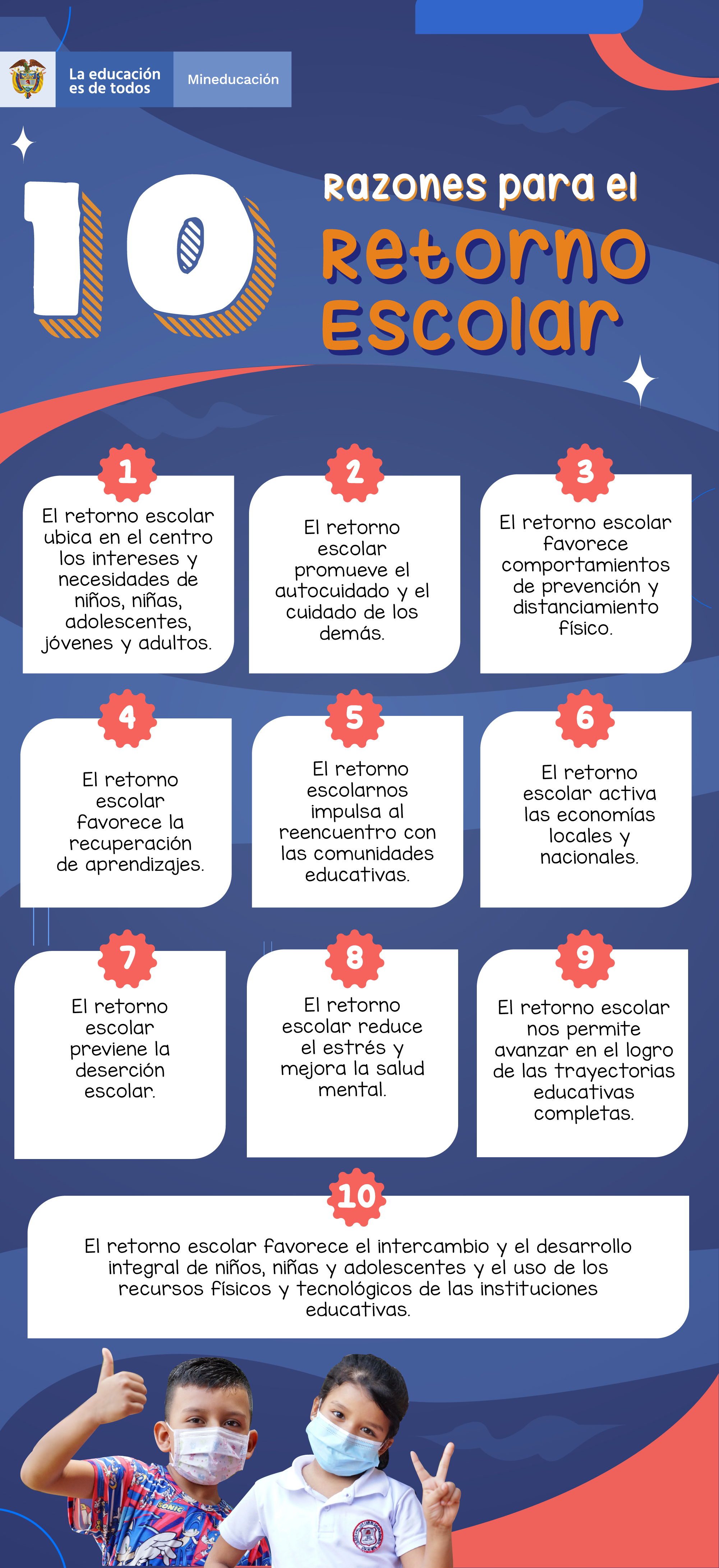 La educación es de todos

Mineducación

10 Razones para el Retorno Escolar

1
El retorno escolar ubica en el centro los intereses y necesidades de niños, niñas, adolescentes, jóvenes y adultos.

2
El retorno escolar promueve el autocuidado y el cuidado de los demás.

3
El retorno escolar favorece comportamientos de prevención y distanciamiento físico.

4
El retorno escolar favorece la recuperación de aprendizajes.

5
El retorno escolarnos impulsa al reencuentro con las comunidades educativas.

6
El retorno escolar activa las economías locales y nacionales.

7
El retorno escolar previene la deserción escolar.

8
El retorno escolar reduce el estrés y mejora la salud mental.

9
El retorno escolar nos permite avanzar en el logro de las trayectorias educativas completas.

10
El retorno escolar favorece el intercambio y el desarrollo integral de niños, niñas y adolescentes y el uso de los recursos físicos y tecnológicos de las instituciones educativas.

SONIC